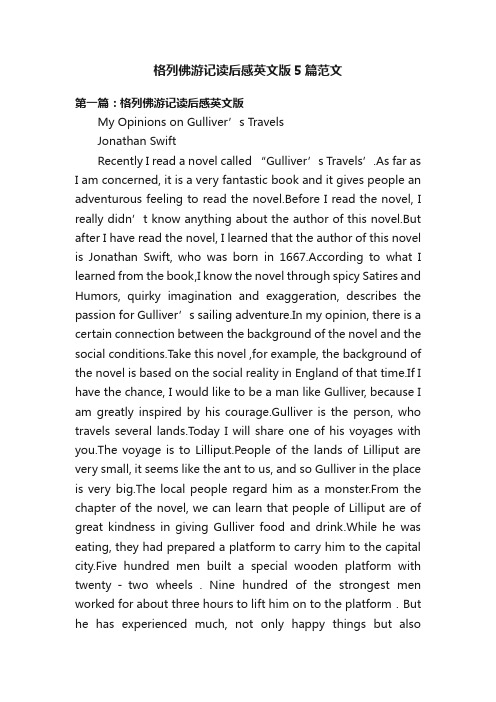 格列佛游记读后感英文版5篇范文

第一篇：格列佛游记读后感英文版

My Opinions on Gulliver’s Travels

Jonathan Swift

Recently I read a novel called “Gulliver’s Travels’.As far as I am concerned, it is a very fantastic book and it gives people an adventurous feeling to read the novel.Before I read the novel, I really didn’t know anything about the author of this novel.But after I have read the novel, I learned that the author of this novel is Jonathan Swift, who was born in 1667.According to what I learned from the book,I know the novel through spicy Satires and Humors, quirky imagination and exaggeration, describes the passion for Gulliver’s sailing adventure.In my opinion, there is a certain connection between the background of the novel and the social conditions.Take this novel ,for example, the background of the novel is based on the social reality in England of that time.If I have the chance, I would like to be a man like Gulliver, because I am greatly inspired by his courage.Gulliver is the person, who travels several lands.Today I will share one of his voyages with you.The voyage is to Lilliput.People of the lands of Lilliput are very small, it seems like the ant to us, and so Gulliver in the place is very big.The local people regard him as a monster.From the chapter of the novel, we can learn that people of Lilliput are of great kindness in giving Gulliver food and drink.While he was eating, they had prepared a platform to carry him to the capital city.Five hundred men built a special wooden platform with twenty - two wheels . Nine hundred of the strongest men worked for about three hours to lift him on to the platform . But he has experienced much, not only happy things but also